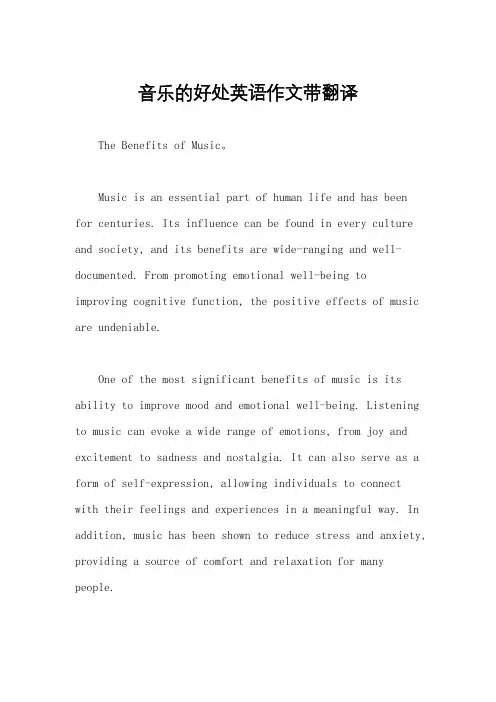 音乐的好处英语作文带翻译

The Benefits of Music。

Music is an essential part of human life and has been for centuries. Its influence can be found in every culture and society, and its benefits are wide-ranging and well-documented. From promoting emotional well-being to improving cognitive function, the positive effects of music are undeniable.

One of the most significant benefits of music is its ability to improve mood and emotional well-being. Listening to music can evoke a wide range of emotions, from joy and excitement to sadness and nostalgia. It can also serve as a form of self-expression, allowing individuals to connect with their feelings and experiences in a meaningful way. In addition, music has been shown to reduce stress and anxiety, providing a source of comfort and relaxation for many people.